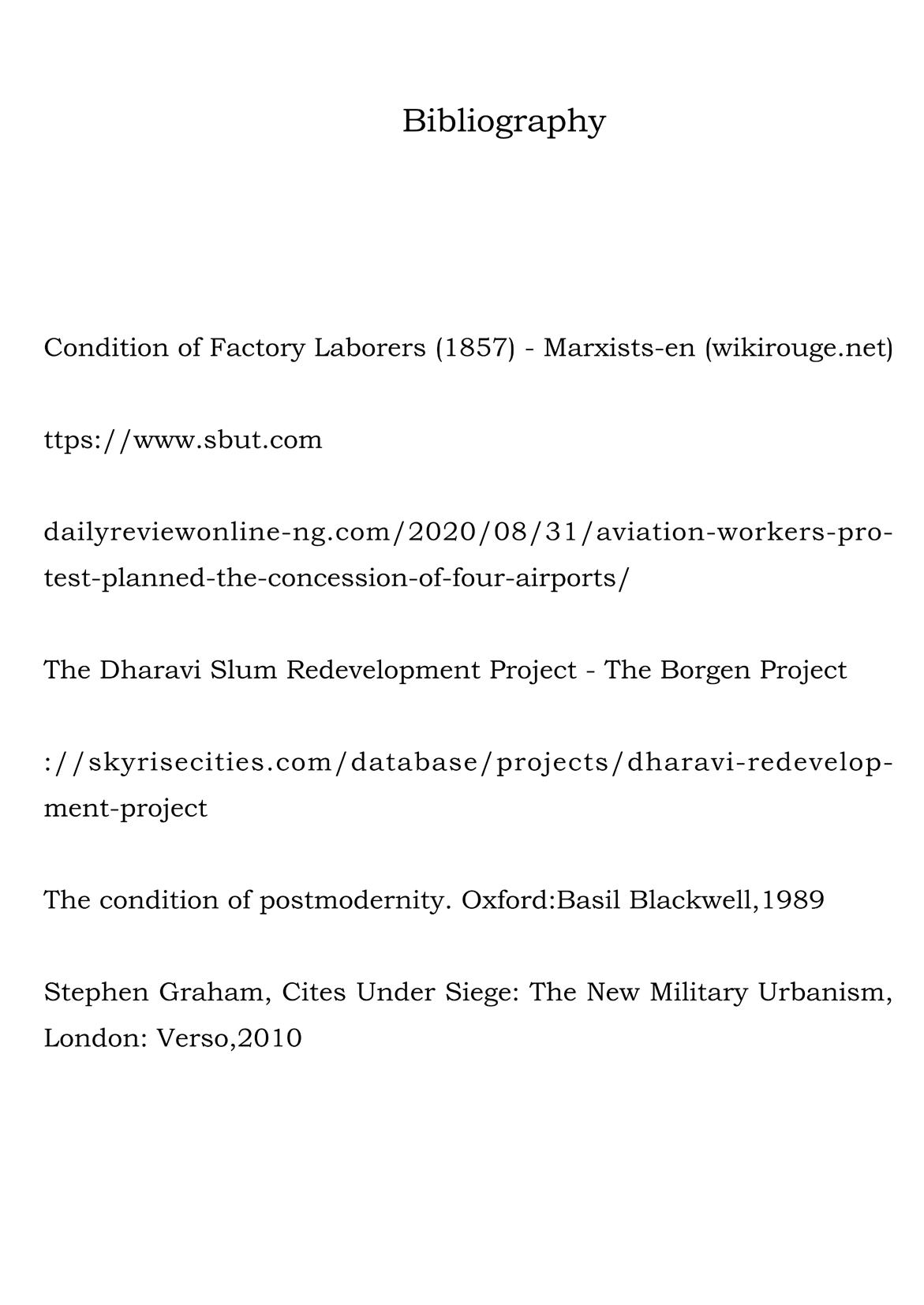 Bibliography

Condition of Factory Laborers (1857) - Marxists-en (wikirouge.net)

ttps://www.sbut.com

dailyreviewonline-ng.com/2020/08/31/aviation-workers-protest-planned-the-concession-of-four-airports/

The Dharavi Slum Redevelopment Project - The Borgen Project

://skyrisecities.com/database/projects/dharavi-redevelopment-project

The condition of postmodernity. Oxford:Basil Blackwell,1989

Stephen Graham, Cites Under Siege: The New Military Urbanism, London: Verso,2010